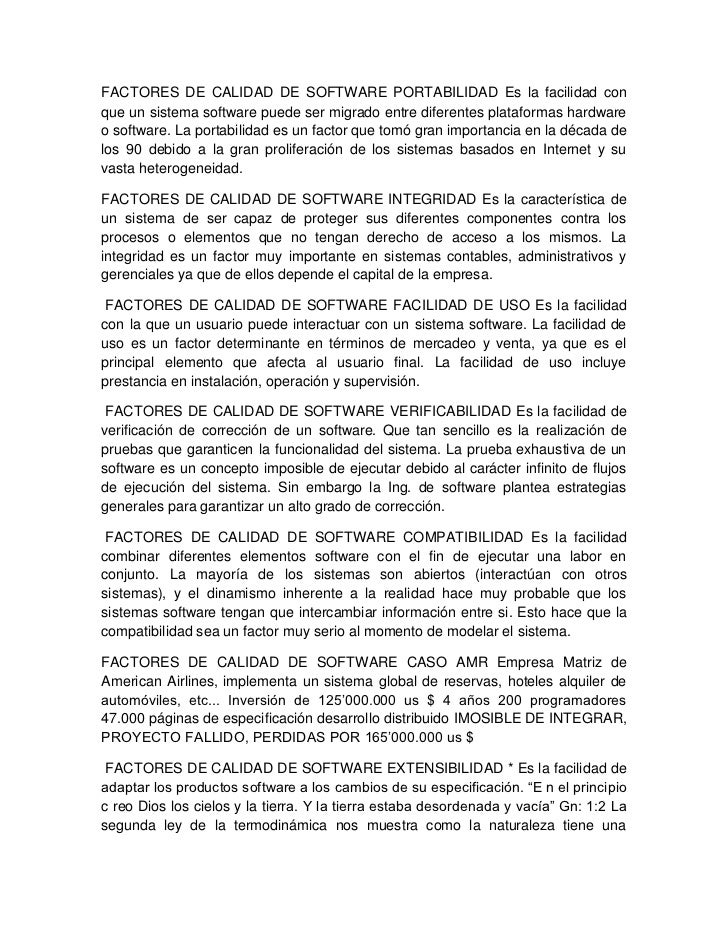 FACTORES DE CALIDAD DE SOFTWARE PORTABILIDAD Es la facilidad con que un sistema software puede ser migrado entre diferentes plataformas hardware o software. La portabilidad es un factor que tomó gran importancia en la década de los 90 debido a la gran proliferación de los sistemas basados en Internet y su vasta heterogeneidad.

FACTORES DE CALIDAD DE SOFTWARE INTEGRIDAD Es la característica de un sistema de ser capaz de proteger sus diferentes componentes contra los procesos o elementos que no tengan derecho de acceso a los mismos. La integridad es un factor muy importante en sistemas contables, administrativos y gerenciales ya que de ellos depende el capital de la empresa.

FACTORES DE CALIDAD DE SOFTWARE FACILIDAD DE USO Es la facilidad con la que un usuario puede interactuar con un sistema software. La facilidad de uso es un factor determinante en términos de mercadeo y venta, ya que es el principal elemento que afecta al usuario final. La facilidad de uso incluye prestancia en instalación, operación y supervisión.

FACTORES DE CALIDAD DE SOFTWARE VERIFICABILIDAD Es la facilidad de verificación de corrección de un software. Que tan sencillo es la realización de pruebas que garanticen la funcionalidad del sistema. La prueba exhaustiva de un software es un concepto imposible de ejecutar debido al carácter infinito de flujos de ejecución del sistema. Sin embargo la Ing. de software plantea estrategias generales para garantizar un alto grado de corrección.

FACTORES DE CALIDAD DE SOFTWARE COMPATIBILIDAD Es la facilidad combinar diferentes elementos software con el fin de ejecutar una labor en conjunto. La mayoría de los sistemas son abiertos (interactúan con otros sistemas), y el dinamismo inherente a la realidad hace muy probable que los sistemas software tengan que intercambiar información entre si. Esto hace que la compatibilidad sea un factor muy serio al momento de modelar el sistema.

FACTORES DE CALIDAD DE SOFTWARE CASO AMR Empresa Matriz de American Airlines, implementa un sistema global de reservas, hoteles alquiler de automóviles, etc... Inversión de 125'000.000 us $ 4 años 200 programadores 47.000 páginas de especificación desarrollo distribuido IMOSIBLE DE INTEGRAR, PROYECTO FALLIDO, PERDIDAS POR 165'000.000 us $

FACTORES DE CALIDAD DE SOFTWARE EXTENSIBILIDAD * Es la facilidad de adaptar los productos software a los cambios de su especificación. "E n el principio c reo Dios los cielos y la tierra. Y la tierra estaba desordenada y vacía" Gn: 1:2 La segunda ley de la termodinámica nos muestra como la naturaleza tiene una